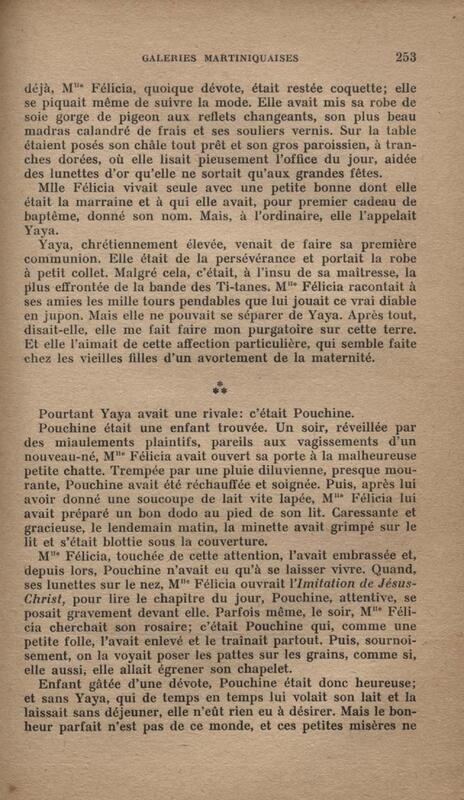 GALERIES MARTINIQUAISES 253

déjà, M$^{lle}$ Félicia, quoique dévote, était restée coquette; elle se piquait même de suivre la mode. Elle avait mis sa robe de soie gorge de pigeon aux reflets changeants, son plus beau madras calandré de frais et ses souliers vernis. Sur la table étaient posés son châle tout prêt et son gros paroissien, à tranches dorées, où elle lisait pieusement l'office du jour, aidée des lunettes d'or qu'elle ne sortait qu'aux grandes fêtes.

Mlle Félicia vivait seule avec une petite bonne dont elle était la marraine et à qui elle avait, pour premier cadeau de baptême, donné son nom. Mais, à l'ordinaire, elle l'appelait Yaya.

Yaya, chrétiennement élevée, venait de faire sa première communion. Elle était de la persévérance et portait la robe à petit collet. Malgré cela, c'était, à l'insu de sa maîtresse, la plus effrontée de la bande des Ti-tanes. M$^{lle}$ Félicia racontait à ses amies les mille tours pendables que lui jouait ce vrai diable en jupon. Mais elle ne pouvait se séparer de Yaya. Après tout, disait-elle, elle me fait faire mon purgatoire sur cette terre. Et elle l'aimait de cette affection particulière, qui semble faite chez les vieilles filles d'un avortement de la maternité.

⁂

Pourtant Yaya avait une rivale: c'était Pouchine.

Pouchine était une enfant trouvée. Un soir, réveillée par des miaulements plaintifs, pareils aux vagissements d'un nouveau-né, M$^{lle}$ Félicia avait ouvert sa porte à la malheureuse petite chatte. Trempée par une pluie diluvienne, presque mourante, Pouchine avait été réchauffée et soignée. Puis, après lui avoir donné une soucoupe de lait vite lapée, M$^{lle}$ Félicia lui avait préparé un bon dodo au pied de son lit. Caressante et gracieuse, le lendemain matin, la minette avait grimpé sur le lit et s'était blottie sous la couverture.

M$^{lle}$ Félicia, touchée de cette attention, l'avait embrassée et, depuis lors, Pouchine n'avait eu qu'à se laisser vivre. Quand, ses lunettes sur le nez, M$^{lle}$ Félicia ouvrait l'Imitation de Jésus-Christ, pour lire le chapitre du jour, Pouchine, attentive, se posait gravement devant elle. Parfois même, le soir, M$^{lle}$ Félicia cherchait son rosaire; c'était Pouchine qui, comme une petite folle, l'avait enlevé et le traînait partout. Puis, sournoisement, on la voyait poser les pattes sur les grains, comme si, elle aussi, elle allait égrener son chapelet.

Enfant gâtée d'une dévote, Pouchine était donc heureuse; et sans Yaya, qui de temps en temps lui volait son lait et la laissait sans déjeuner, elle n'eût rien eu à désirer. Mais le bonheur parfait n'est pas de ce monde, et ces petites misères ne